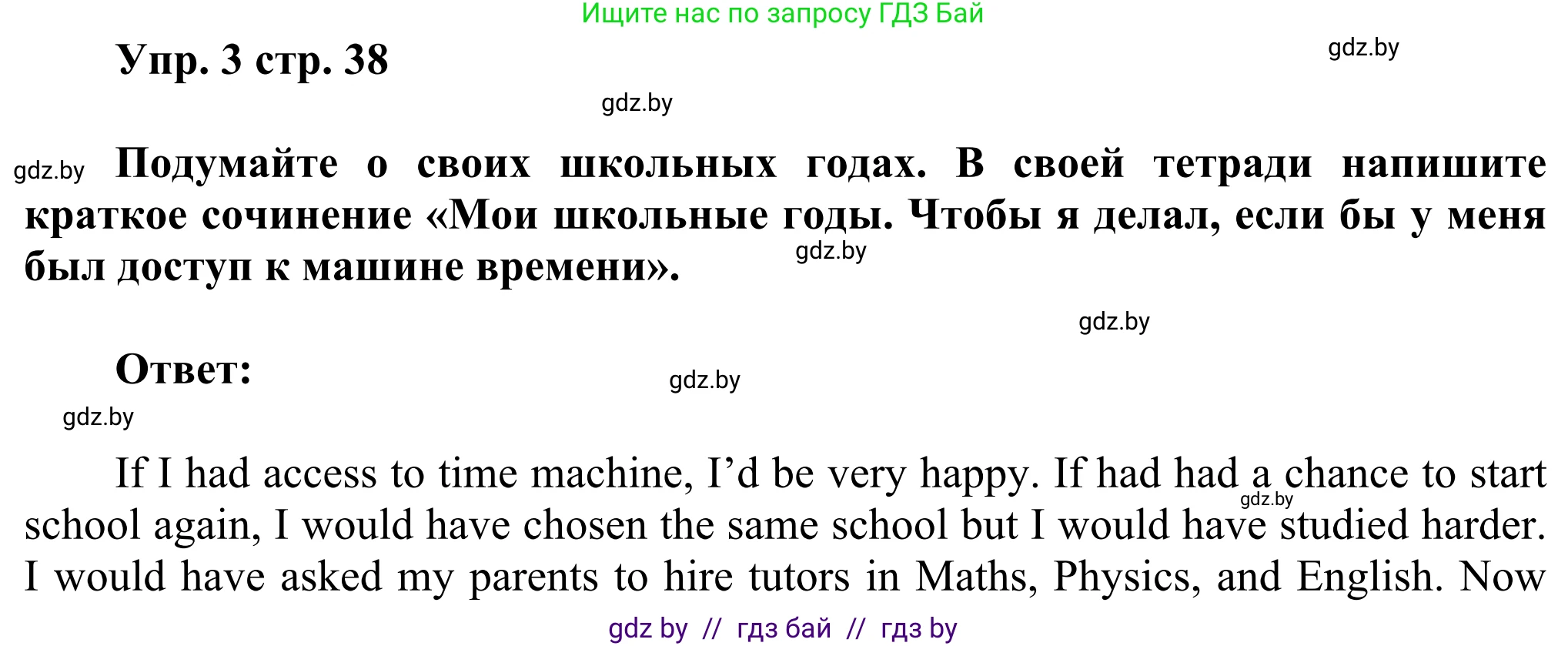 Ищите нас по запросу ГДЗ Бай

Упр. 3 стр. 38

gdz.by

gdz.by

gdz.by

Подумайте о своих школьных годах. В своей тетради напишите краткое сочинение «Мои школьные годы. Чтобы я делал, если бы у меня был доступ к машине времени».

gdz.by

gdz.by

Ответ:

gdz.by

gdz.by

If I had access to time machine, I'd be very happy. If had had a chance to start school again, I would have chosen the same school but I would have studied harder. I would have asked my parents to hire tutors in Maths, Physics, and English. Now

gdz.by

gdz by // гдз бай // гдз by